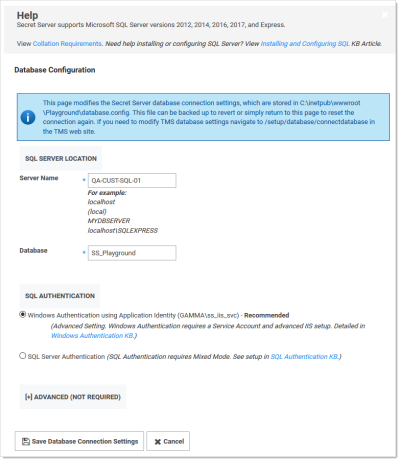 Help
Secret Server supports Microsoft SQL Server versions 2012, 2014, 2016, 2017, and Express.

View Collation Requirements. Need help installing or configuring SQL Server? View Installing and Configuring SQL KB Article.

Database Configuration

This page modifies the Secret Server database connection settings, which are stored in C:\inetpub\wwwroot\Playground\database.config. This file can be backed up to revert or simply return to this page to reset the connection again. If you need to modify TMS database settings navigate to /setup/database/connectdatabase in the TMS web site.

SQL SERVER LOCATION

Server Name * QA-CUST-SQL-01
For example:
localhost
(local)
MYDBSERVER
localhost\SQLEXPRESS

Database * SS_Playground

SQL AUTHENTICATION

Windows Authentication using Application Identity (GAMMA\ss_iis_svc) - Recommended
(Advanced Setting. Windows Authentication requires a Service Account and advanced IIS setup. Detailed in Windows Authentication KB.)

SQL Server Authentication (SQL Authentication requires Mixed Mode. See setup in SQL Authentication KB.)

[+] ADVANCED (NOT REQUIRED)

Save Database Connection Settings
Cancel